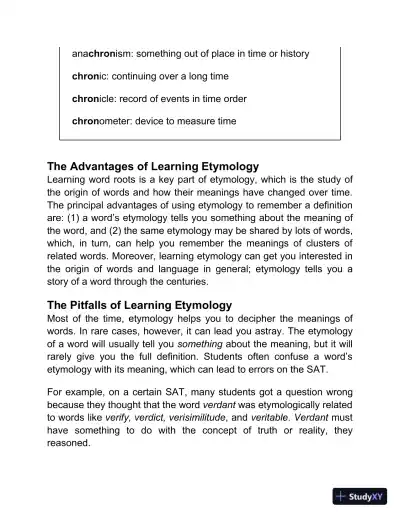 anachronism: something out of place in time or history

chronic: continuing over a long time

chronicle: record of events in time order

chronometer: device to measure time

The Advantages of Learning Etymology
Learning word roots is a key part of etymology, which is the study of the origin of words and how their meanings have changed over time. The principal advantages of using etymology to remember a definition are: (1) a word's etymology tells you something about the meaning of the word, and (2) the same etymology may be shared by lots of words, which, in turn, can help you remember the meanings of clusters of related words. Moreover, learning etymology can get you interested in the origin of words and language in general; etymology tells you a story of a word through the centuries.

The Pitfalls of Learning Etymology
Most of the time, etymology helps you to decipher the meanings of words. In rare cases, however, it can lead you astray. The etymology of a word will usually tell you something about the meaning, but it will rarely give you the full definition. Students often confuse a word's etymology with its meaning, which can lead to errors on the SAT.

For example, on a certain SAT, many students got a question wrong because they thought that the word verdant was etymologically related to words like verify, verdict, verisimilitude, and veritable. Verdant must have something to do with the concept of truth or reality, they reasoned.

StudyXY